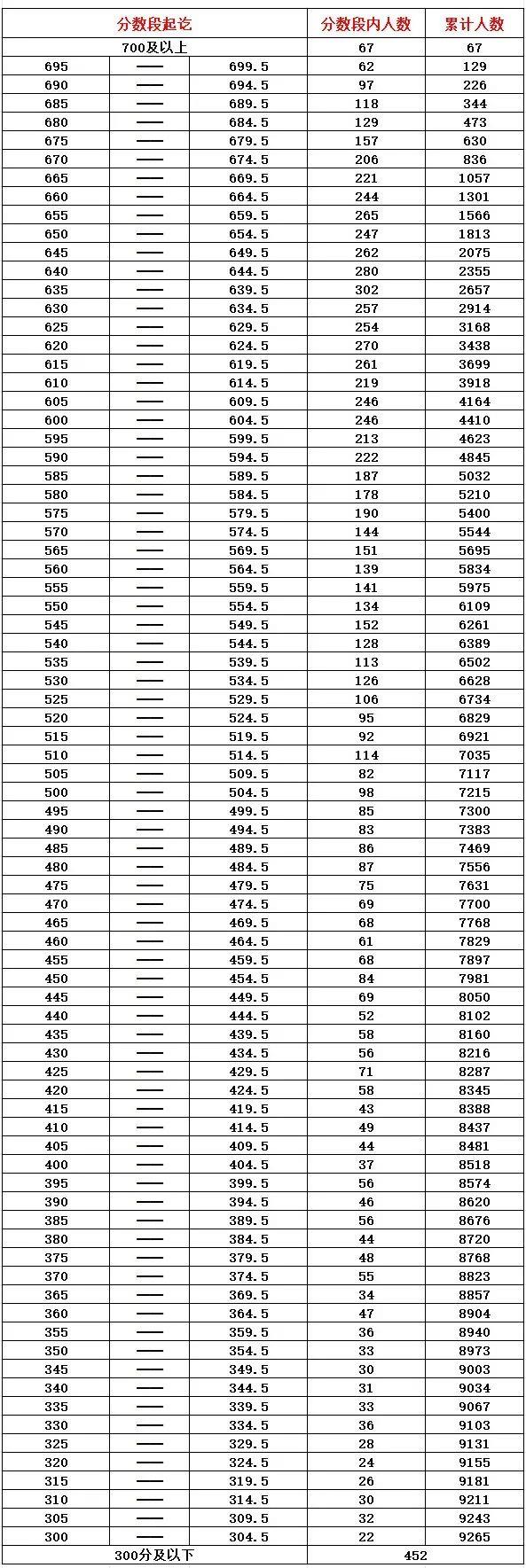 | 分数段起讫 | | | 分数段内人数 | 累计人数 |
|---|---|---|---|---|
| 700及以上 | | | 67 | 67 |
| 695 | —— | 699.5 | 62 | 129 |
| 690 | —— | 694.5 | 97 | 226 |
| 685 | —— | 689.5 | 118 | 344 |
| 680 | —— | 684.5 | 129 | 473 |
| 675 | —— | 679.5 | 157 | 630 |
| 670 | —— | 674.5 | 206 | 836 |
| 665 | —— | 669.5 | 221 | 1057 |
| 660 | —— | 664.5 | 244 | 1301 |
| 655 | —— | 659.5 | 265 | 1566 |
| 650 | —— | 654.5 | 247 | 1813 |
| 645 | —— | 649.5 | 262 | 2075 |
| 640 | —— | 644.5 | 280 | 2355 |
| 635 | —— | 639.5 | 302 | 2657 |
| 630 | —— | 634.5 | 257 | 2914 |
| 625 | —— | 629.5 | 254 | 3168 |
| 620 | —— | 624.5 | 270 | 3438 |
| 615 | —— | 619.5 | 261 | 3699 |
| 610 | —— | 614.5 | 219 | 3918 |
| 605 | —— | 609.5 | 246 | 4164 |
| 600 | —— | 604.5 | 246 | 4410 |
| 595 | —— | 599.5 | 213 | 4623 |
| 590 | —— | 594.5 | 222 | 4845 |
| 585 | —— | 589.5 | 187 | 5032 |
| 580 | —— | 584.5 | 178 | 5210 |
| 575 | —— | 579.5 | 190 | 5400 |
| 570 | —— | 574.5 | 144 | 5544 |
| 565 | —— | 569.5 | 151 | 5695 |
| 560 | —— | 564.5 | 139 | 5834 |
| 555 | —— | 559.5 | 141 | 5975 |
| 550 | —— | 554.5 | 134 | 6109 |
| 545 | —— | 549.5 | 152 | 6261 |
| 540 | —— | 544.5 | 128 | 6389 |
| 535 | —— | 539.5 | 113 | 6502 |
| 530 | —— | 534.5 | 126 | 6628 |
| 525 | —— | 529.5 | 106 | 6734 |
| 520 | —— | 524.5 | 95 | 6829 |
| 515 | —— | 519.5 | 92 | 6921 |
| 510 | —— | 514.5 | 114 | 7035 |
| 505 | —— | 509.5 | 82 | 7117 |
| 500 | —— | 504.5 | 98 | 7215 |
| 495 | —— | 499.5 | 85 | 7300 |
| 490 | —— | 494.5 | 83 | 7383 |
| 485 | —— | 489.5 | 86 | 7469 |
| 480 | —— | 484.5 | 87 | 7556 |
| 475 | —— | 479.5 | 75 | 7631 |
| 470 | —— | 474.5 | 69 | 7700 |
| 465 | —— | 469.5 | 68 | 7768 |
| 460 | —— | 464.5 | 61 | 7829 |
| 455 | —— | 459.5 | 68 | 7897 |
| 450 | —— | 454.5 | 84 | 7981 |
| 445 | —— | 449.5 | 69 | 8050 |
| 440 | —— | 444.5 | 52 | 8102 |
| 435 | —— | 439.5 | 58 | 8160 |
| 430 | —— | 434.5 | 56 | 8216 |
| 425 | —— | 429.5 | 71 | 8287 |
| 420 | —— | 424.5 | 58 | 8345 |
| 415 | —— | 419.5 | 43 | 8388 |
| 410 | —— | 414.5 | 49 | 8437 |
| 405 | —— | 409.5 | 44 | 8481 |
| 400 | —— | 404.5 | 37 | 8518 |
| 395 | —— | 399.5 | 56 | 8574 |
| 390 | —— | 394.5 | 46 | 8620 |
| 385 | —— | 389.5 | 56 | 8676 |
| 380 | —— | 384.5 | 44 | 8720 |
| 375 | —— | 379.5 | 48 | 8768 |
| 370 | —— | 374.5 | 55 | 8823 |
| 365 | —— | 369.5 | 34 | 8857 |
| 360 | —— | 364.5 | 47 | 8904 |
| 355 | —— | 359.5 | 36 | 8940 |
| 350 | —— | 354.5 | 33 | 8973 |
| 345 | —— | 349.5 | 30 | 9003 |
| 340 | —— | 344.5 | 31 | 9034 |
| 335 | —— | 339.5 | 33 | 9067 |
| 330 | —— | 334.5 | 36 | 9103 |
| 325 | —— | 329.5 | 28 | 9131 |
| 320 | —— | 324.5 | 24 | 9155 |
| 315 | —— | 319.5 | 26 | 9181 |
| 310 | —— | 314.5 | 30 | 9211 |
| 305 | —— | 309.5 | 32 | 9243 |
| 300 | —— | 304.5 | 22 | 9265 |
| 300分及以下 | | | 452 | |